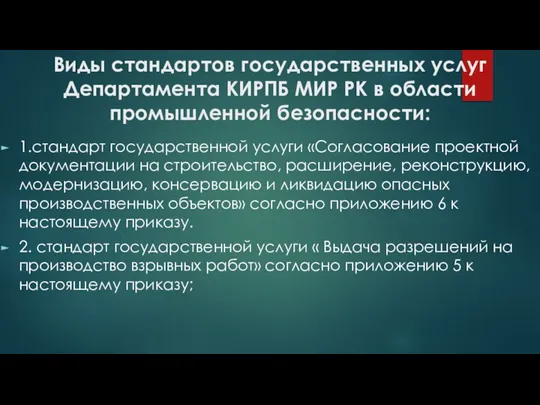 Виды стандартов государственных услуг Департамента КИРПБ МИР РК в области промышленной безопасности:

1.стандарт государственной услуги «Согласование проектной документации на строительство, расширение, реконструкцию, модернизацию, консервацию и ликвидацию опасных производственных объектов» согласно приложению 6 к настоящему приказу.

2. стандарт государственной услуги « Выдача разрешений на производство взрывных работ» согласно приложению 5 к настоящему приказу;